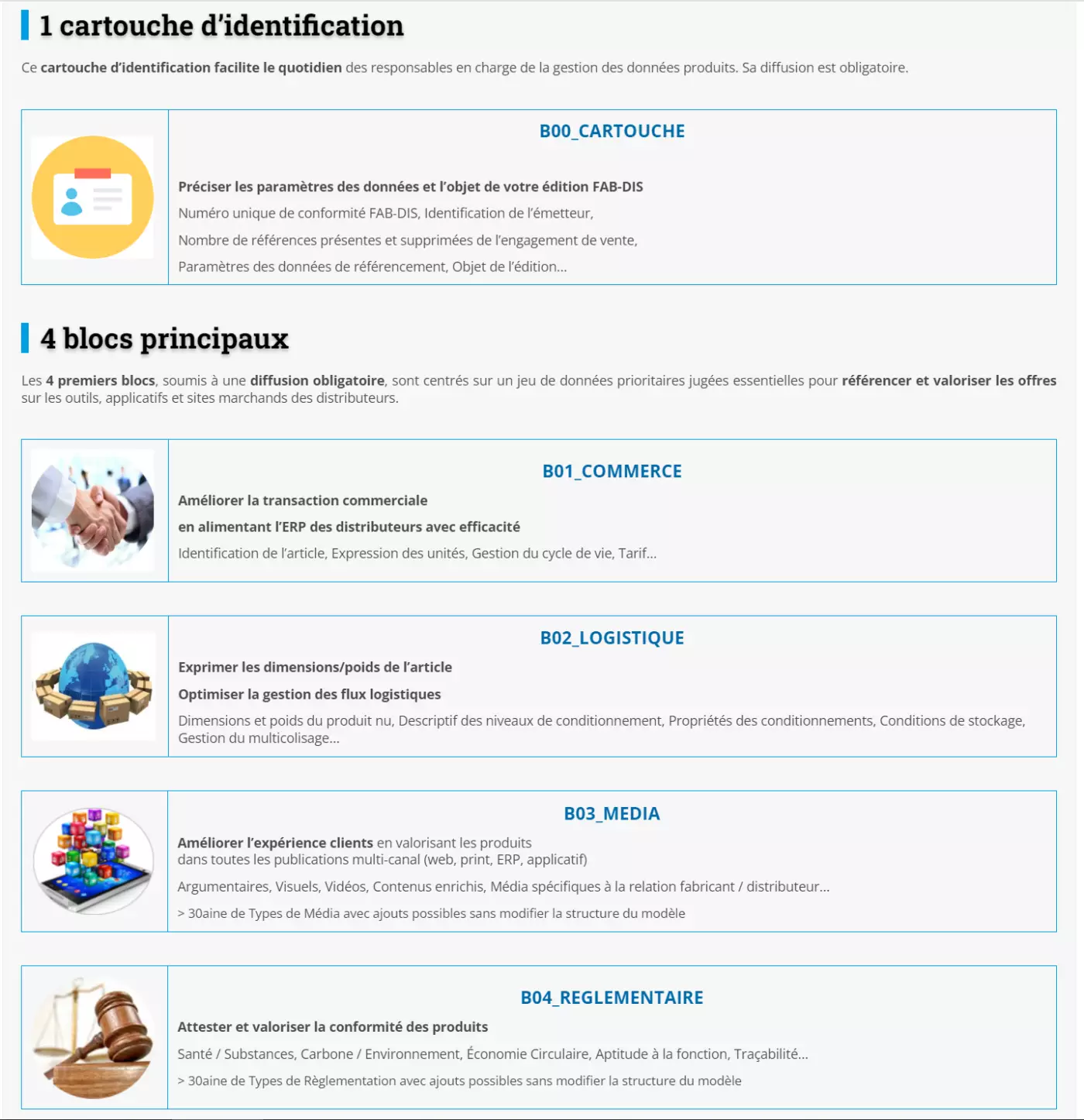 1 cartouche d'identification

Ce cartouche d'identification facilite le quotidien des responsables en charge de la gestion des données produits. Sa diffusion est obligatoire.

B00_CARTOUCHE

Préciser les paramètres des données et l'objet de votre édition FAB-DIS

Numéro unique de conformité FAB-DIS, Identification de l'émetteur,

Nombre de références présentes et supprimées de l'engagement de vente,

Paramètres des données de référencement, Objet de l'édition...

4 blocs principaux

Les 4 premiers blocs, soumis à une diffusion obligatoire, sont centrés sur un jeu de données prioritaires jugées essentielles pour référencer et valoriser les offres sur les outils, applicatifs et sites marchands des distributeurs.

B01_COMMERCE

Améliorer la transaction commerciale

en alimentant l'ERP des distributeurs avec efficacité

Identification de l'article, Expression des unités, Gestion du cycle de vie, Tarif...

B02_LOGISTIQUE

Exprimer les dimensions/poids de l'article

Optimiser la gestion des flux logistiques

Dimensions et poids du produit nu, Descriptif des niveaux de conditionnement, Propriétés des conditionnements, Conditions de stockage, Gestion du multicolisage...

B03_MEDIA

Améliorer l'expérience clients en valorisant les produits
dans toutes les publications multi-canal (web, print, ERP, applicatif)

Argumentaires, Visuels, Vidéos, Contenus enrichis, Média spécifiques à la relation fabricant / distributeur...

> 30aine de Types de Média avec ajouts possibles sans modifier la structure du modèle

B04_REGLEMENTAIRE

Attester et valoriser la conformité des produits

Santé / Substances, Carbone / Environnement, Économie Circulaire, Aptitude à la fonction, Traçabilité...

> 30aine de Types de Règlementation avec ajouts possibles sans modifier la structure du modèle